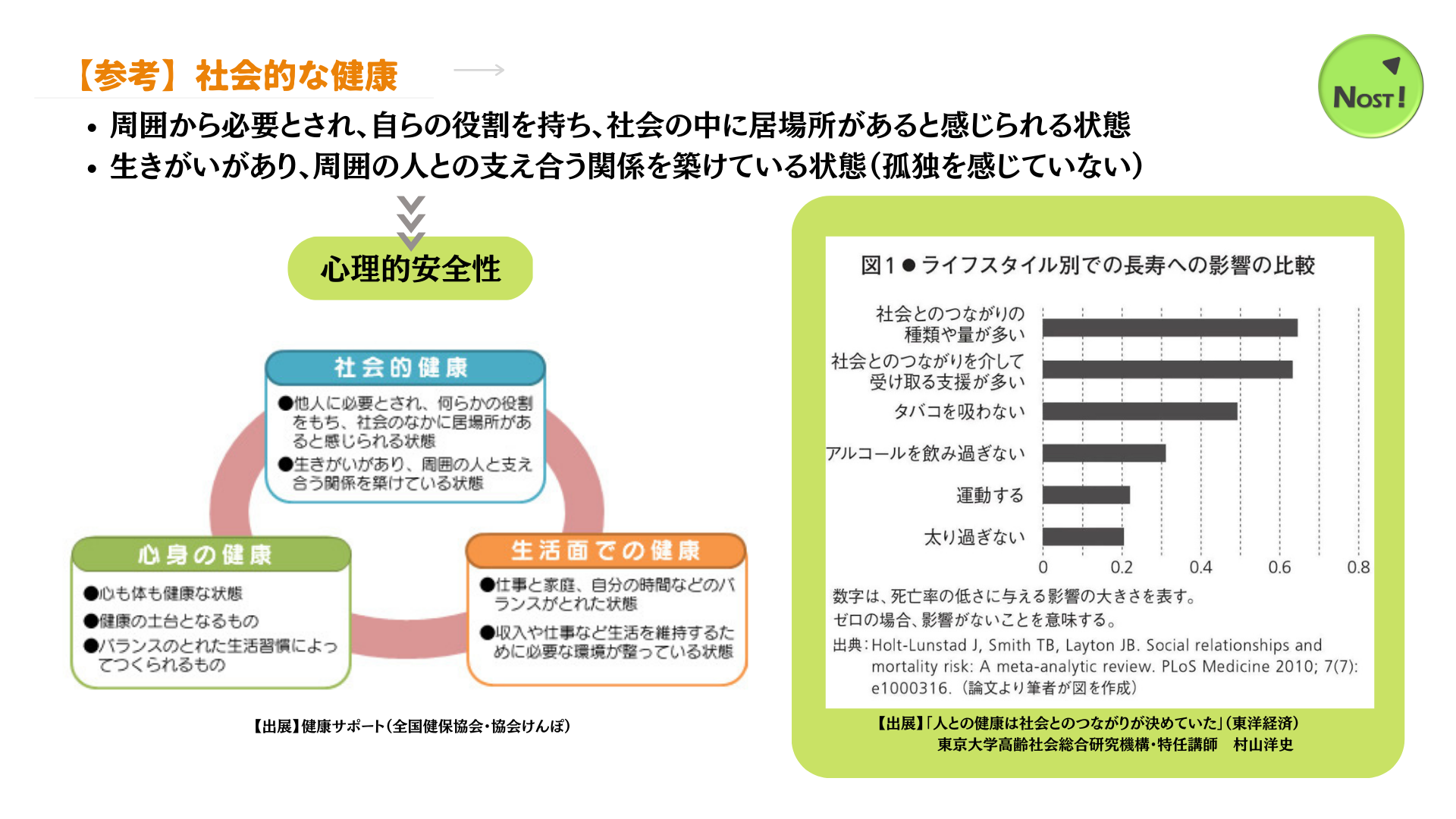 【参考】社会的な健康

NOST!

• 周囲から必要とされ、自らの役割を持ち、社会の中に居場所があると感じられる状態
• 生きがいがあり、周囲の人との支え合う関係を築けている状態（孤独を感じていない）

心理的安全性

社会的健康
●他人に必要とされ、何らかの役割をもち、社会のなかに居場所があると感じられる状態
●生きがいがあり、周囲の人と支え合う関係を築けている状態

心身の健康
●心も体も健康な状態
●健康の土台となるもの
●バランスのとれた生活習慣によってつくられるもの

生活面での健康
●仕事と家庭、自分の時間などのバランスがとれた状態
●収入や仕事など生活を維持するために必要な環境が整っている状態

【出展】健康サポート（全国健保協会・協会けんぽ）

図1●ライフスタイル別での長寿への影響の比較

社会とのつながりの種類や量が多い
社会とのつながりを介して受け取る支援が多い
タバコを吸わない
アルコールを飲み過ぎない
運動する
太り過ぎない

0　0.2　0.4　0.6　0.8

数字は、死亡率の低さに与える影響の大きさを表す。
ゼロの場合、影響がないことを意味する。
出典：Holt-Lunstad J, Smith TB, Layton JB. Social relationships and mortality risk: A meta-analytic review. PLoS Medicine 2010; 7(7): e1000316.（論文より筆者が図を作成）

【出展】「人との健康は社会とのつながりが決めていた」（東洋経済）
東京大学高齢社会総合研究機構・特任講師　村山洋史